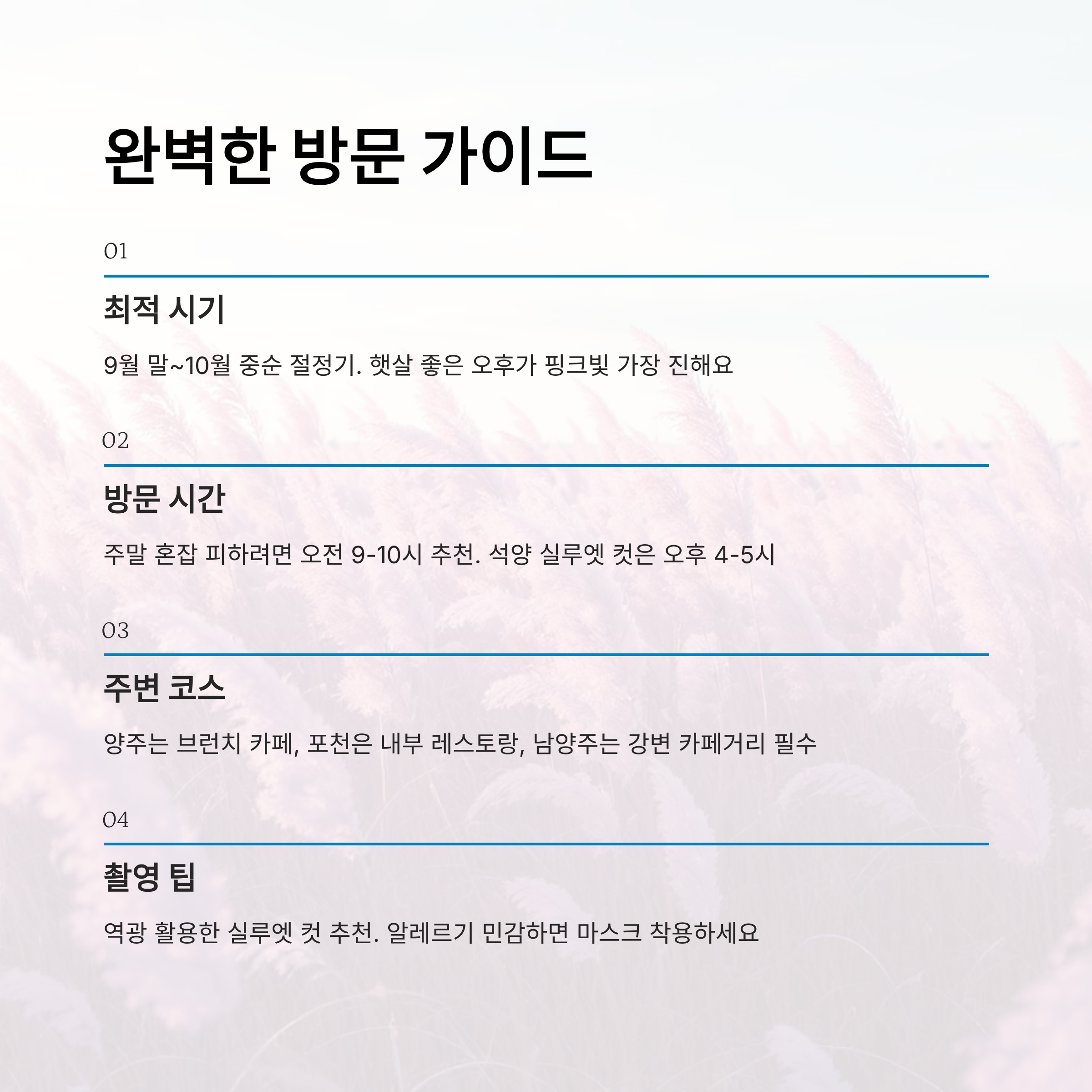 완벽한 방문 가이드

01

최적 시기

9월 말~10월 중순 절정기. 햇살 좋은 오후가 핑크빛 가장 진해요

02

방문 시간

주말 혼잡 피하려면 오전 9-10시 추천. 석양 실루엣 컷은 오후 4-5시

03

주변 코스

양주는 브런치 카페, 포천은 내부 레스토랑, 남양주는 강변 카페거리 필수

04

촬영 팁

역광 활용한 실루엣 컷 추천. 알레르기 민감하면 마스크 착용하세요